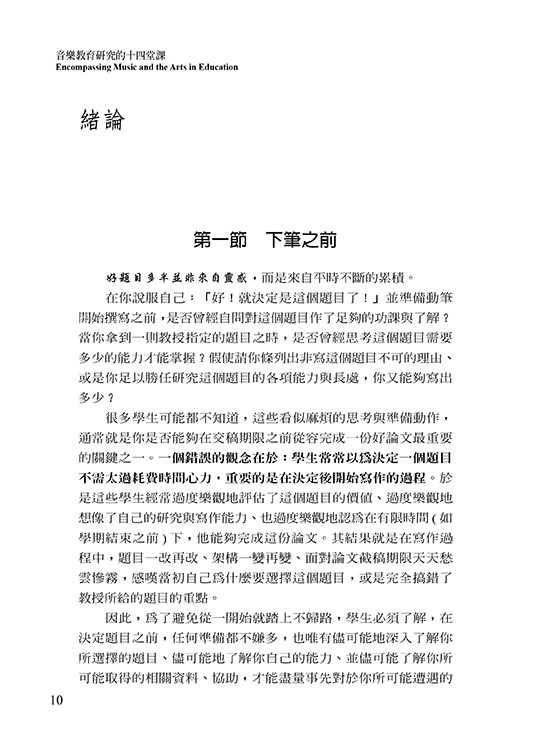 音樂教育研究的十四堂課
Encompassing Music and the Arts in Education

緒論

第一節　下筆之前

好題目多半並非來自靈感，而是來自平時不斷的累積。

在你說服自己：「好！就決定是這個題目了！」並準備動筆開始撰寫之前，是否曾經自問對這個題目作了足夠的功課與了解？當你拿到一則教授指定的題目之時，是否曾經思考這個題目需要多少的能力才能掌握？假使請你條列出非寫這個題目不可的理由、或是你足以勝任研究這個題目的各項能力與長處，你又能夠寫出多少？

很多學生可能都不知道，這些看似麻煩的思考與準備動作，通常就是你是否能夠在交稿期限之前從容完成一份好論文最重要的關鍵之一。一個錯誤的觀念在於：學生常常以為決定一個題目不需太過耗費時間心力，重要的是在決定後開始寫作的過程。於是這些學生經常過度樂觀地評估了這個題目的價值、過度樂觀地想像了自己的研究與寫作能力、也過度樂觀地認為在有限時間（如學期結束之前）下，他能夠完成這份論文。其結果就是在寫作過程中，題目一改再改、架構一變再變、面對論文截稿期限天天愁雲慘霧，感嘆當初自己為什麼要選擇這個題目，或是完全搞錯了教授所給的題目的重點。

因此，為了避免從一開始就踏上不歸路，學生必須了解，在決定題目之前，任何準備都不嫌多，也唯有儘可能地深入了解你所選擇的題目、儘可能地了解你自己的能力、並儘可能了解你所可能取得的相關資料、協助，才能盡量事先對於你所可能遭遇的

10